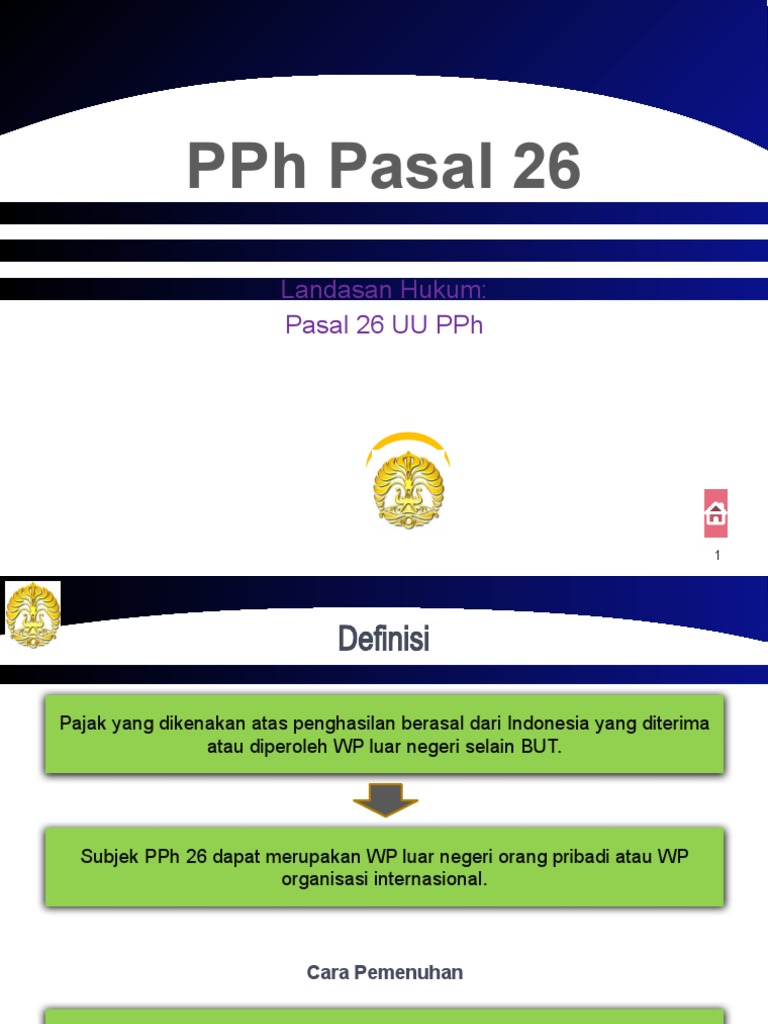 PPh Pasal 26

Landasan Hukum:
Pasal 26 UU PPh

1

Definisi

Pajak yang dikenakan atas penghasilan berasal dari Indonesia yang diterima atau diperoleh WP luar negeri selain BUT.

Subjek PPh 26 dapat merupakan WP luar negeri orang pribadi atau WP organisasi internasional.

Cara Pemenuhan